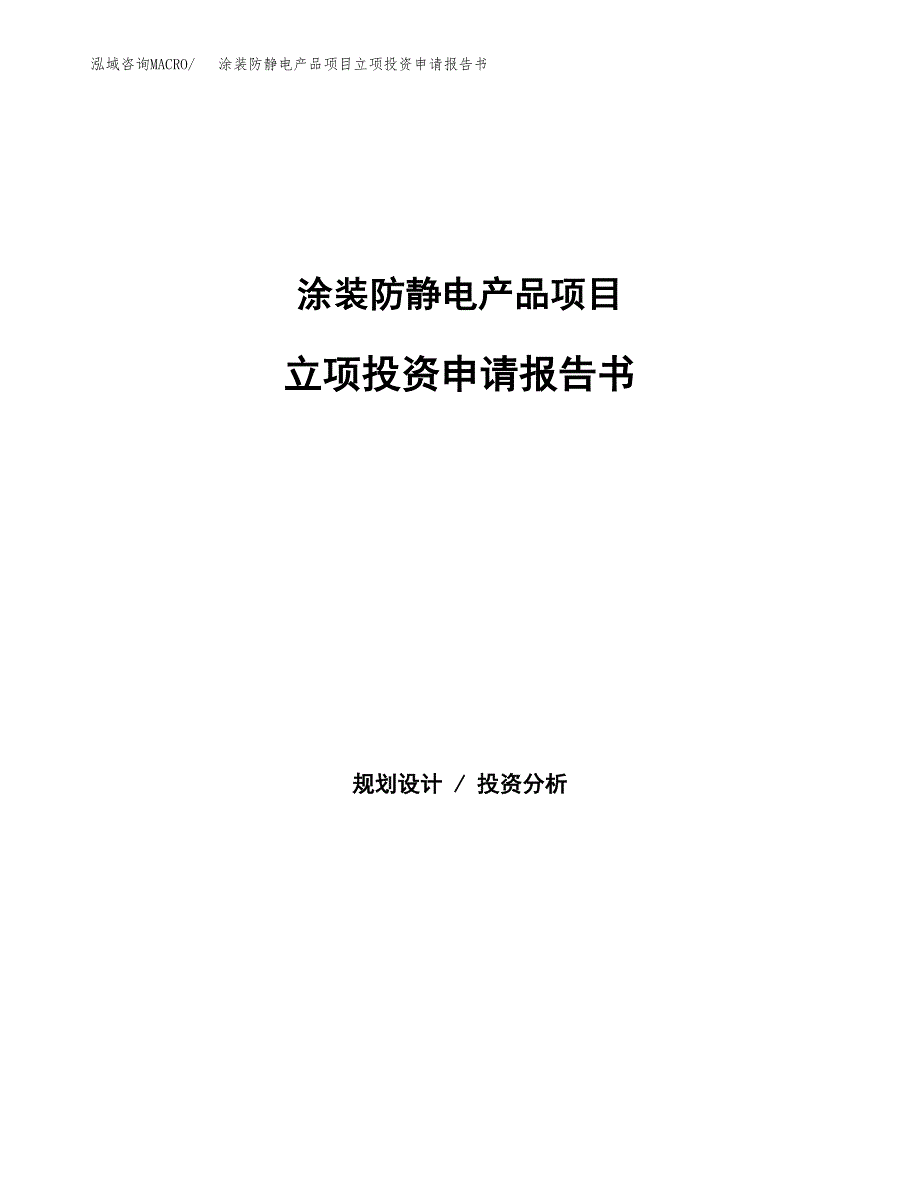 泓域咨询MACRO/ 涂装防静电产品项目立项投资申请报告书

涂装防静电产品项目

立项投资申请报告书

规划设计 / 投资分析